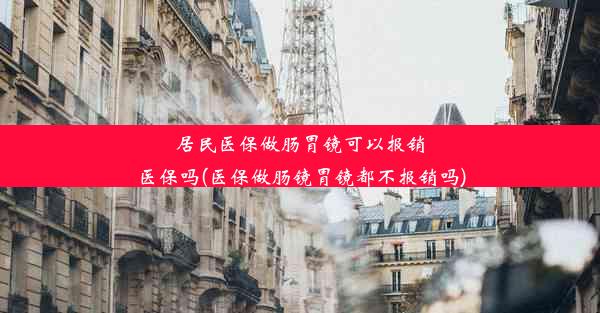 居民医保做肠胃镜可以报销医保吗(医保做肠镜胃镜都不报销吗)